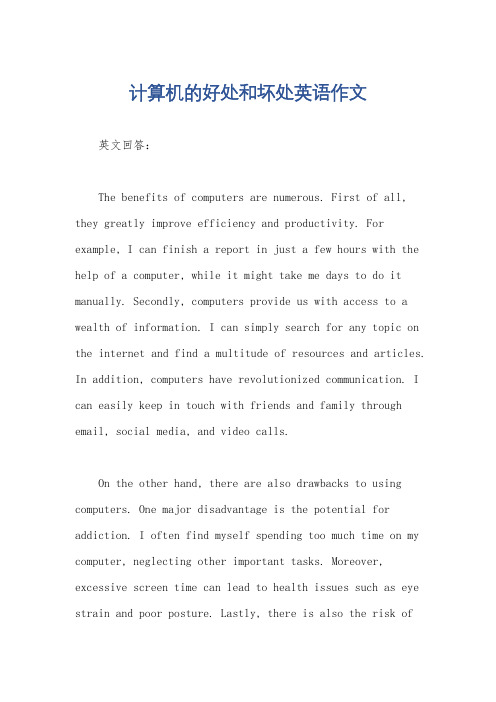 计算机的好处和坏处英语作文

英文回答：

The benefits of computers are numerous. First of all, they greatly improve efficiency and productivity. For example, I can finish a report in just a few hours with the help of a computer, while it might take me days to do it manually. Secondly, computers provide us with access to a wealth of information. I can simply search for any topic on the internet and find a multitude of resources and articles. In addition, computers have revolutionized communication. I can easily keep in touch with friends and family through email, social media, and video calls.

On the other hand, there are also drawbacks to using computers. One major disadvantage is the potential for addiction. I often find myself spending too much time on my computer, neglecting other important tasks. Moreover, excessive screen time can lead to health issues such as eye strain and poor posture. Lastly, there is also the risk of